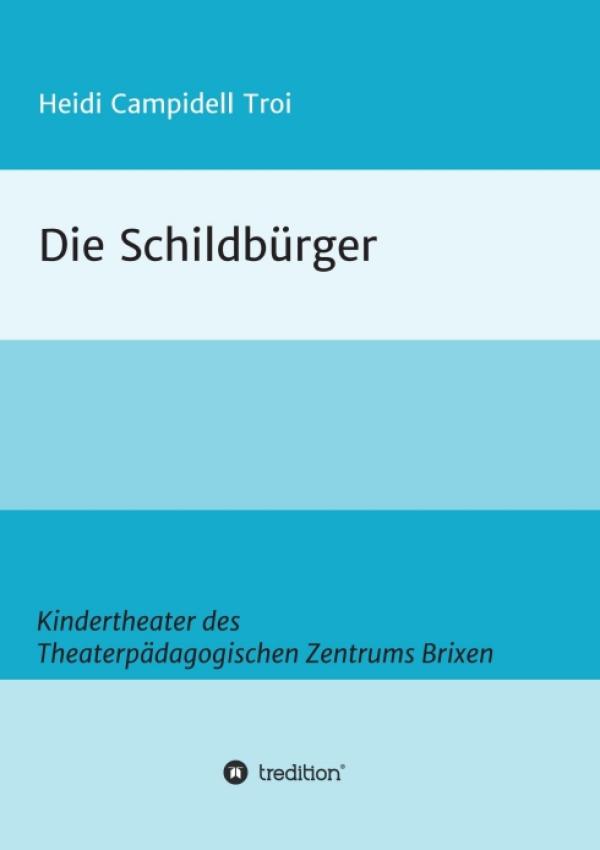 Heidi Campidell Troi

Die Schildbürger

Kindertheater des
Theaterpädagogischen Zentrums Brixen

tredition®